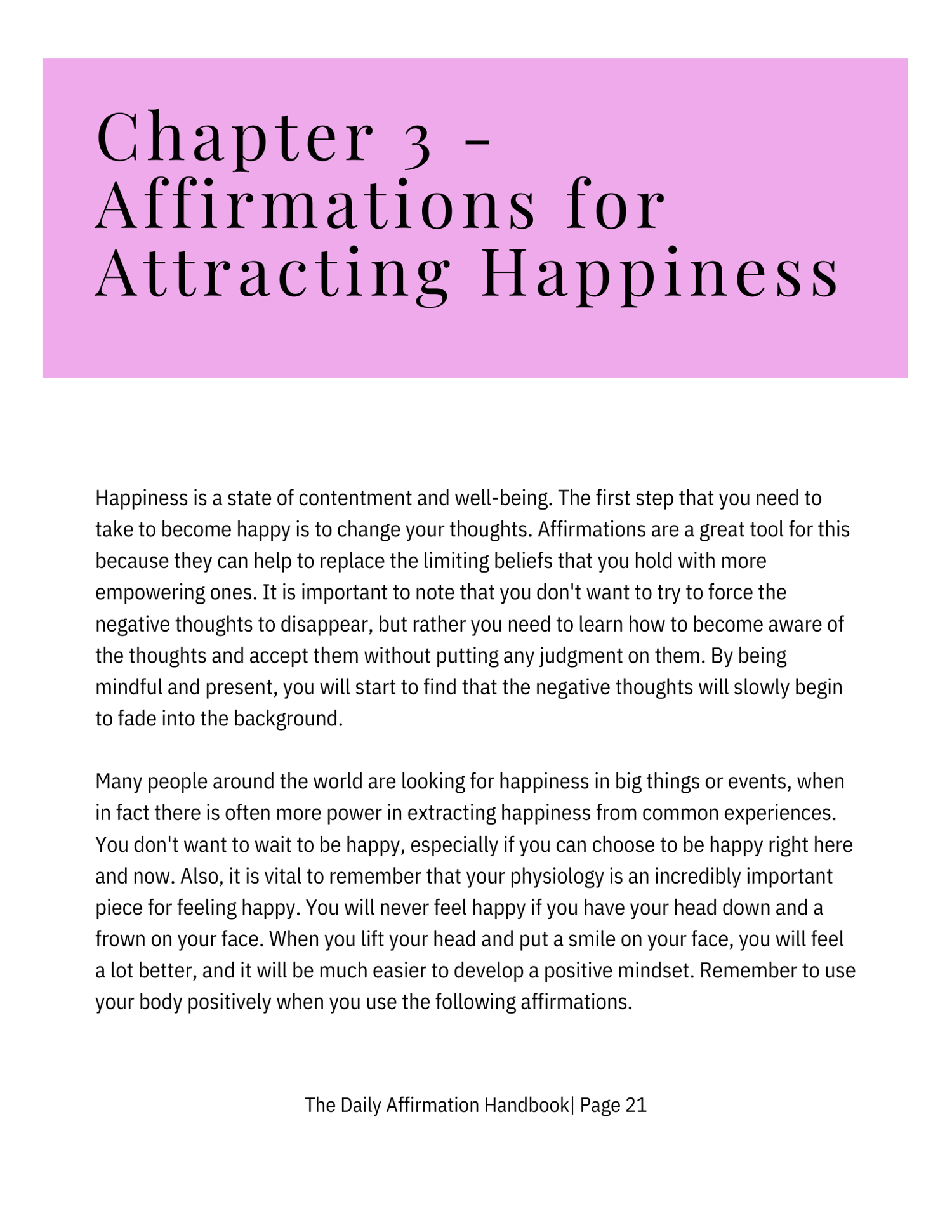 Chapter 3 - Affirmations for Attracting Happiness

Happiness is a state of contentment and well-being. The first step that you need to take to become happy is to change your thoughts. Affirmations are a great tool for this because they can help to replace the limiting beliefs that you hold with more empowering ones. It is important to note that you don't want to try to force the negative thoughts to disappear, but rather you need to learn how to become aware of the thoughts and accept them without putting any judgment on them. By being mindful and present, you will start to find that the negative thoughts will slowly begin to fade into the background.

Many people around the world are looking for happiness in big things or events, when in fact there is often more power in extracting happiness from common experiences. You don't want to wait to be happy, especially if you can choose to be happy right here and now. Also, it is vital to remember that your physiology is an incredibly important piece for feeling happy. You will never feel happy if you have your head down and a frown on your face. When you lift your head and put a smile on your face, you will feel a lot better, and it will be much easier to develop a positive mindset. Remember to use your body positively when you use the following affirmations.

The Daily Affirmation Handbook| Page 21